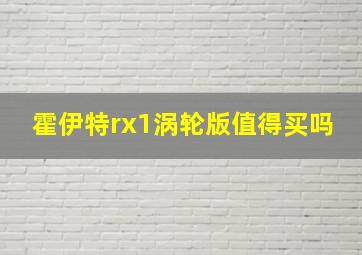 霍伊特rx1涡轮版值得买吗